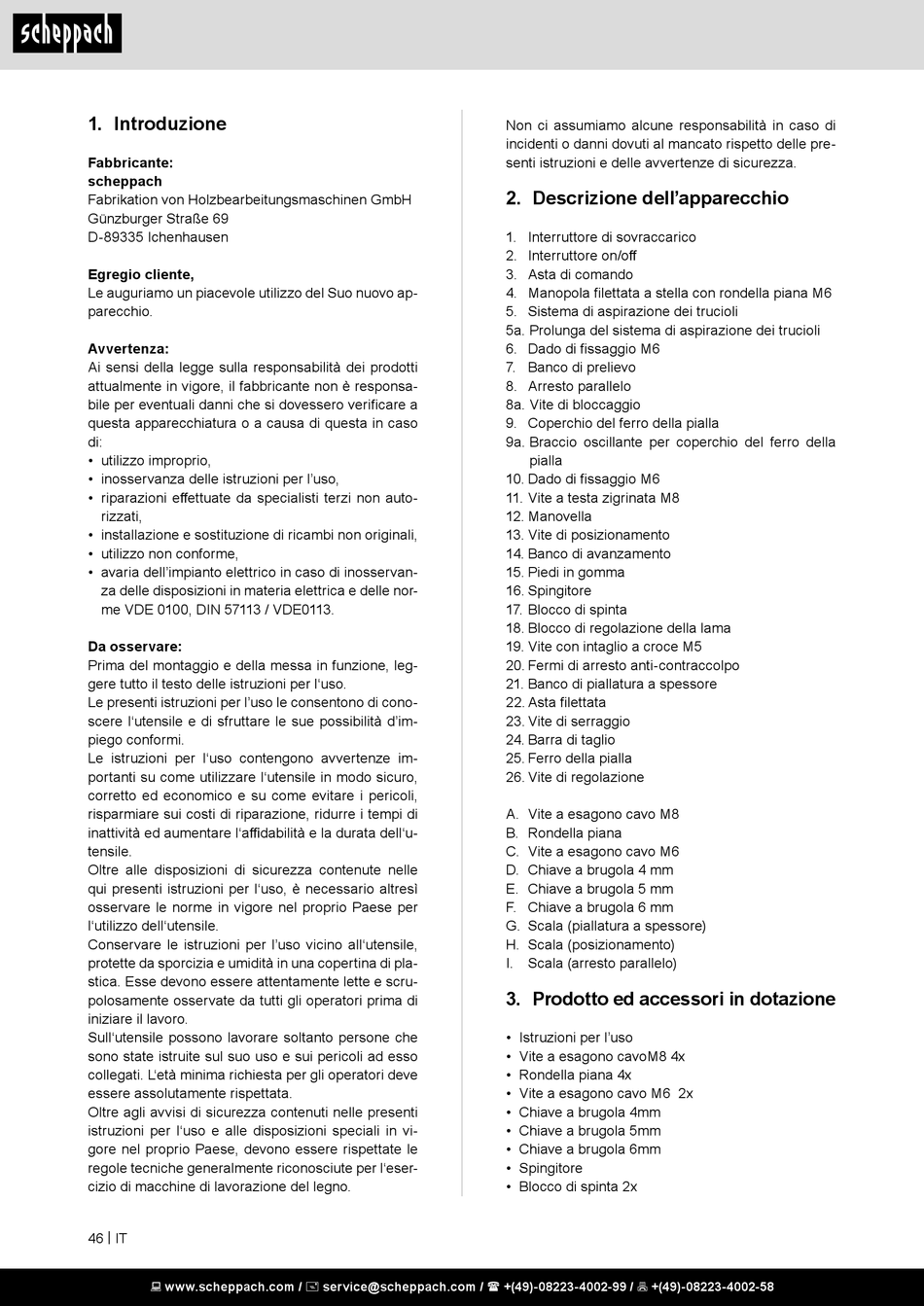 scheppach

1. Introduzione

Fabbricante:
scheppach
Fabrikation von Holzbearbeitungsmaschinen GmbH
Günzburger Straße 69
D-89335 Ichenhausen

Egregio cliente,
Le auguriamo un piacevole utilizzo del Suo nuovo apparecchio.

Avvertenza:
Ai sensi della legge sulla responsabilità dei prodotti attualmente in vigore, il fabbricante non è responsabile per eventuali danni che si dovessero verificare a questa apparecchiatura o a causa di questa in caso di:
• utilizzo improprio,
• inosservanza delle istruzioni per l'uso,
• riparazioni effettuate da specialisti terzi non autorizzati,
• installazione e sostituzione di ricambi non originali,
• utilizzo non conforme,
• avaria dell'impianto elettrico in caso di inosservanza delle disposizioni in materia elettrica e delle norme VDE 0100, DIN 57113 / VDE0113.

Da osservare:
Prima del montaggio e della messa in funzione, leggere tutto il testo delle istruzioni per l'uso.
Le presenti istruzioni per l'uso le consentono di conoscere l'utensile e di sfruttare le sue possibilità d'impiego conformi.
Le istruzioni per l'uso contengono avvertenze importanti su come utilizzare l'utensile in modo sicuro, corretto ed economico e su come evitare i pericoli, risparmiare sui costi di riparazione, ridurre i tempi di inattività ed aumentare l'affidabilità e la durata dell'utensile.
Oltre alle disposizioni di sicurezza contenute nelle qui presenti istruzioni per l'uso, è necessario altresì osservare le norme in vigore nel proprio Paese per l'utilizzo dell'utensile.
Conservare le istruzioni per l'uso vicino all'utensile, protette da sporcizia e umidità in una copertina di plastica. Esse devono essere attentamente lette e scrupolosamente osservate da tutti gli operatori prima di iniziare il lavoro.
Sull'utensile possono lavorare soltanto persone che sono state istruite sul suo uso e sui pericoli ad esso collegati. L'età minima richiesta per gli operatori deve essere assolutamente rispettata.
Oltre agli avvisi di sicurezza contenuti nelle presenti istruzioni per l'uso e alle disposizioni speciali in vigore nel proprio Paese, devono essere rispettate le regole tecniche generalmente riconosciute per l'esercizio di macchine di lavorazione del legno.

Non ci assumiamo alcune responsabilità in caso di incidenti o danni dovuti al mancato rispetto delle presenti istruzioni e delle avvertenze di sicurezza.

2. Descrizione dell'apparecchio

1. Interruttore di sovraccarico
2. Interruttore on/off
3. Asta di comando
4. Manopola filettata a stella con rondella piana M6
5. Sistema di aspirazione dei trucioli
5a. Prolunga del sistema di aspirazione dei trucioli
6. Dado di fissaggio M6
7. Banco di prelievo
8. Arresto parallelo
8a. Vite di bloccaggio
9. Coperchio del ferro della pialla
9a. Braccio oscillante per coperchio del ferro della pialla
10. Dado di fissaggio M6
11. Vite a testa zigrinata M8
12. Manovella
13. Vite di posizionamento
14. Banco di avanzamento
15. Piedi in gomma
16. Spingitore
17. Blocco di spinta
18. Blocco di regolazione della lama
19. Vite con intaglio a croce M5
20. Fermi di arresto anti-contraccolpo
21. Banco di piallatura a spessore
22. Asta filettata
23. Vite di serraggio
24. Barra di taglio
25. Ferro della pialla
26. Vite di regolazione

A. Vite a esagono cavo M8
B. Rondella piana
C. Vite a esagono cavo M6
D. Chiave a brugola 4 mm
E. Chiave a brugola 5 mm
F. Chiave a brugola 6 mm
G. Scala (piallatura a spessore)
H. Scala (posizionamento)
I. Scala (arresto parallelo)

3. Prodotto ed accessori in dotazione

• Istruzioni per l'uso
• Vite a esagono cavoM8 4x
• Rondella piana 4x
• Vite a esagono cavo M6 2x
• Chiave a brugola 4mm
• Chiave a brugola 5mm
• Chiave a brugola 6mm
• Spingitore
• Blocco di spinta 2x

46 | IT

www.scheppach.com / service@scheppach.com / +(49)-08223-4002-99 / +(49)-08223-4002-58